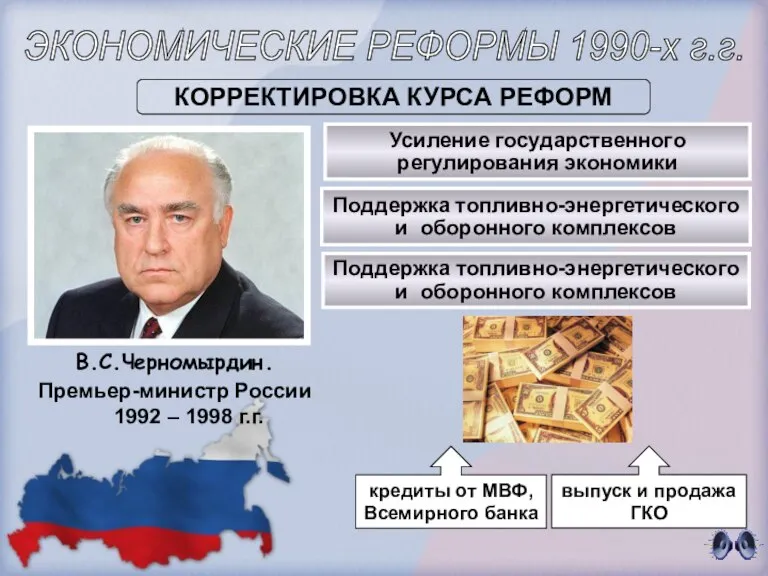 ЭКОНОМИЧЕСКИЕ РЕФОРМЫ 1990-х г.г.

КОРРЕКТИРОВКА КУРСА РЕФОРМ

Усиление государственного регулирования экономики

Поддержка топливно-энергетического и оборонного комплексов

Поддержка топливно-энергетического и оборонного комплексов

В.С.Черномырдин.
Премьер-министр России
1992 – 1998 г.г.

кредиты от МВФ, Всемирного банка

выпуск и продажа ГКО